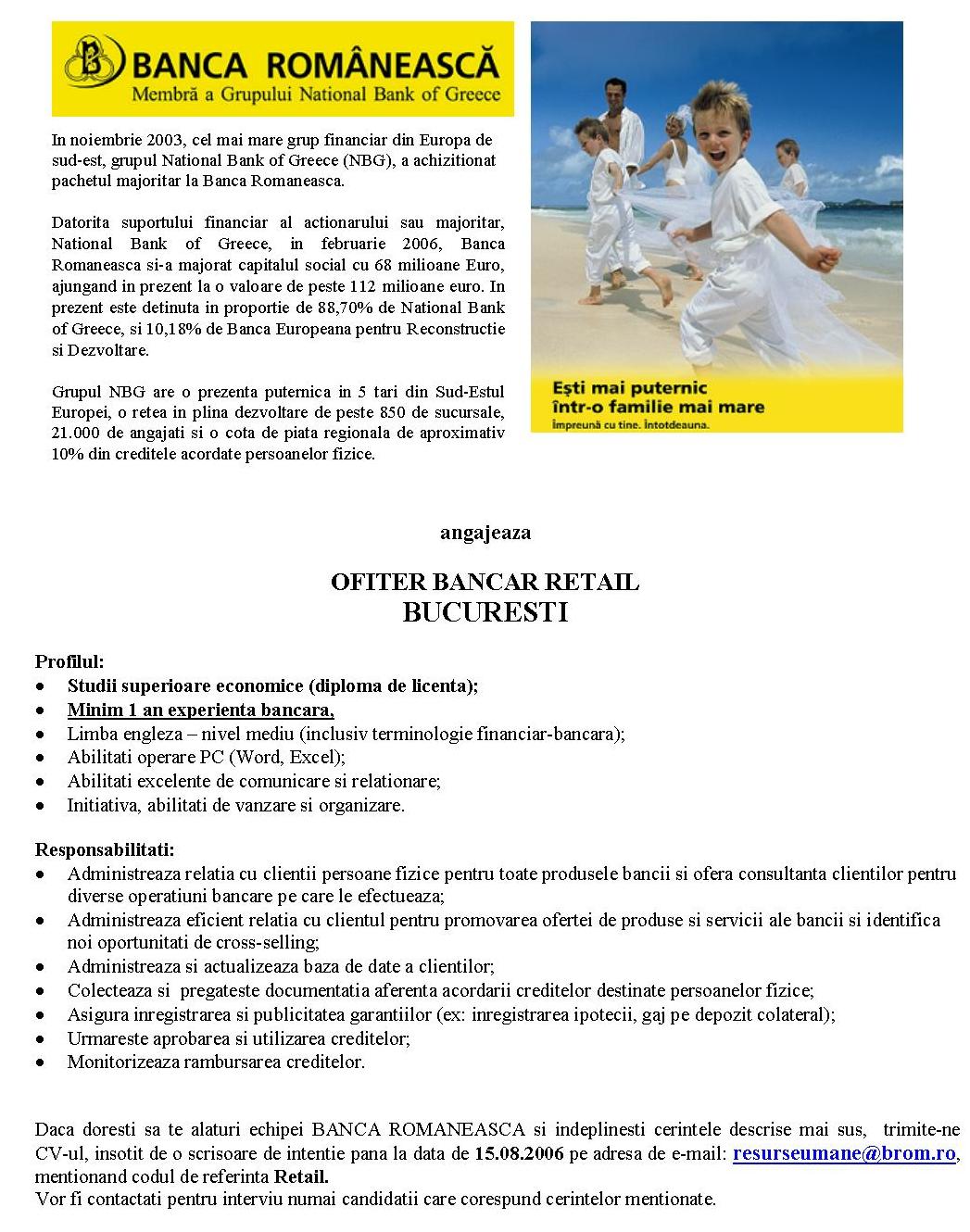 BANCA ROMÂNEASCĂ
Membră a Grupului National Bank of Greece

In noiembrie 2003, cel mai mare grup financiar din Europa de sud-est, grupul National Bank of Greece (NBG), a achizitionat pachetul majoritar la Banca Romaneasca.

Datorita suportului financiar al actionarului sau majoritar, National Bank of Greece, in februarie 2006, Banca Romaneasca si-a majorat capitalul social cu 68 milioane Euro, ajungand in prezent la o valoare de peste 112 milioane euro. In prezent este detinuta in proportie de 88,70% de National Bank of Greece, si 10,18% de Banca Europeana pentru Reconstructie si Dezvoltare.

Grupul NBG are o prezenta puternica in 5 tari din Sud-Estul Europei, o retea in plina dezvoltare de peste 850 de sucursale, 21.000 de angajati si o cota de piata regionala de aproximativ 10% din creditele acordate persoanelor fizice.

Ești mai puternic
într-o familie mai mare
Împreună cu tine. Întotdeauna.

angajeaza

OFITER BANCAR RETAIL
BUCURESTI

Profilul:
• Studii superioare economice (diploma de licenta);
• Minim 1 an experienta bancara,
• Limba engleza – nivel mediu (inclusiv terminologie financiar-bancara);
• Abilitati operare PC (Word, Excel);
• Abilitati excelente de comunicare si relationare;
• Initiativa, abilitati de vanzare si organizare.

Responsabilitati:
• Administreaza relatia cu clientii persoane fizice pentru toate produsele bancii si ofera consultanta clientilor pentru diverse operatiuni bancare pe care le efectueaza;
• Administreaza eficient relatia cu clientul pentru promovarea ofertei de produse si servicii ale bancii si identifica noi oportunitati de cross-selling;
• Administreaza si actualizeaza baza de date a clientilor;
• Colecteaza si pregateste documentatia aferenta acordarii creditelor destinate persoanelor fizice;
• Asigura inregistrarea si publicitatea garantiilor (ex: inregistrarea ipotecii, gaj pe depozit colateral);
• Urmareste aprobarea si utilizarea creditelor;
• Monitorizeaza rambursarea creditelor.

Daca doresti sa te alaturi echipei BANCA ROMANEASCA si indeplinesti cerintele descrise mai sus, trimite-ne CV-ul, insotit de o scrisoare de intentie pana la data de 15.08.2006 pe adresa de e-mail: resurseumane@brom.ro, mentionand codul de referinta Retail.
Vor fi contactati pentru interviu numai candidatii care corespund cerintelor mentionate.